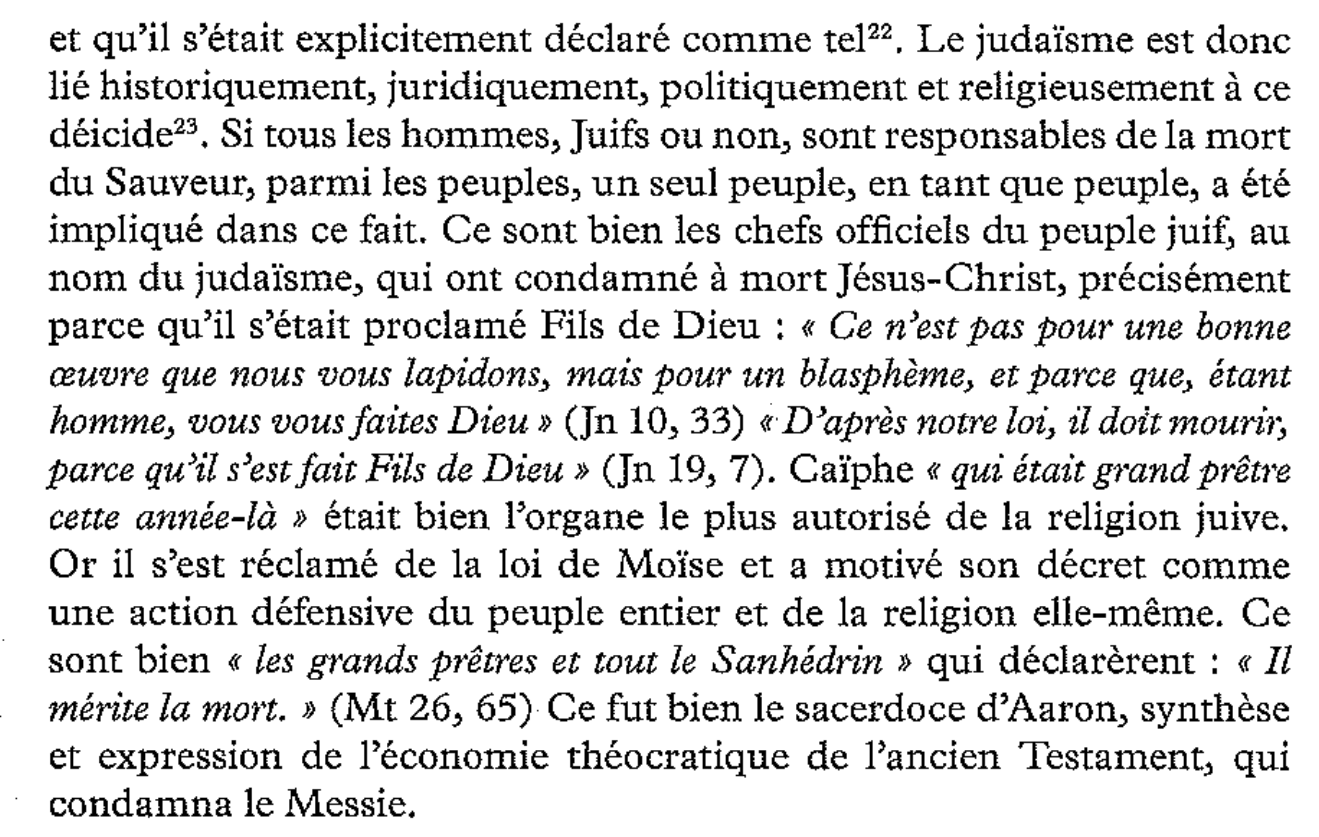 et qu'il s'était explicitement déclaré comme tel$^{22}$. Le judaïsme est donc lié historiquement, juridiquement, politiquement et religieusement à ce déicide$^{23}$. Si tous les hommes, Juifs ou non, sont responsables de la mort du Sauveur, parmi les peuples, un seul peuple, en tant que peuple, a été impliqué dans ce fait. Ce sont bien les chefs officiels du peuple juif, au nom du judaïsme, qui ont condamné à mort Jésus-Christ, précisément parce qu'il s'était proclamé Fils de Dieu : « Ce n'est pas pour une bonne œuvre que nous vous lapidons, mais pour un blasphème, et parce que, étant homme, vous vous faites Dieu » (Jn 10, 33) « D'après notre loi, il doit mourir, parce qu'il s'est fait Fils de Dieu » (Jn 19, 7). Caïphe « qui était grand prêtre cette année-là » était bien l'organe le plus autorisé de la religion juive. Or il s'est réclamé de la loi de Moïse et a motivé son décret comme une action défensive du peuple entier et de la religion elle-même. Ce sont bien « les grands prêtres et tout le Sanhédrin » qui déclarèrent : « Il mérite la mort. » (Mt 26, 65) Ce fut bien le sacerdoce d'Aaron, synthèse et expression de l'économie théocratique de l'ancien Testament, qui condamna le Messie.